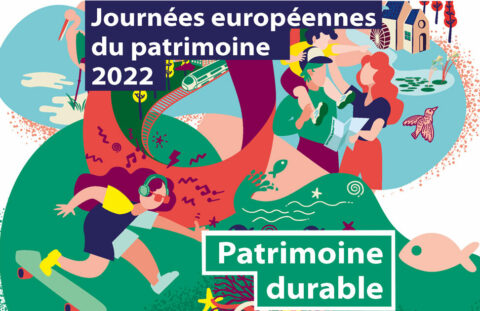 Journées européennes du patrimoine 2022

Patrimoine durable